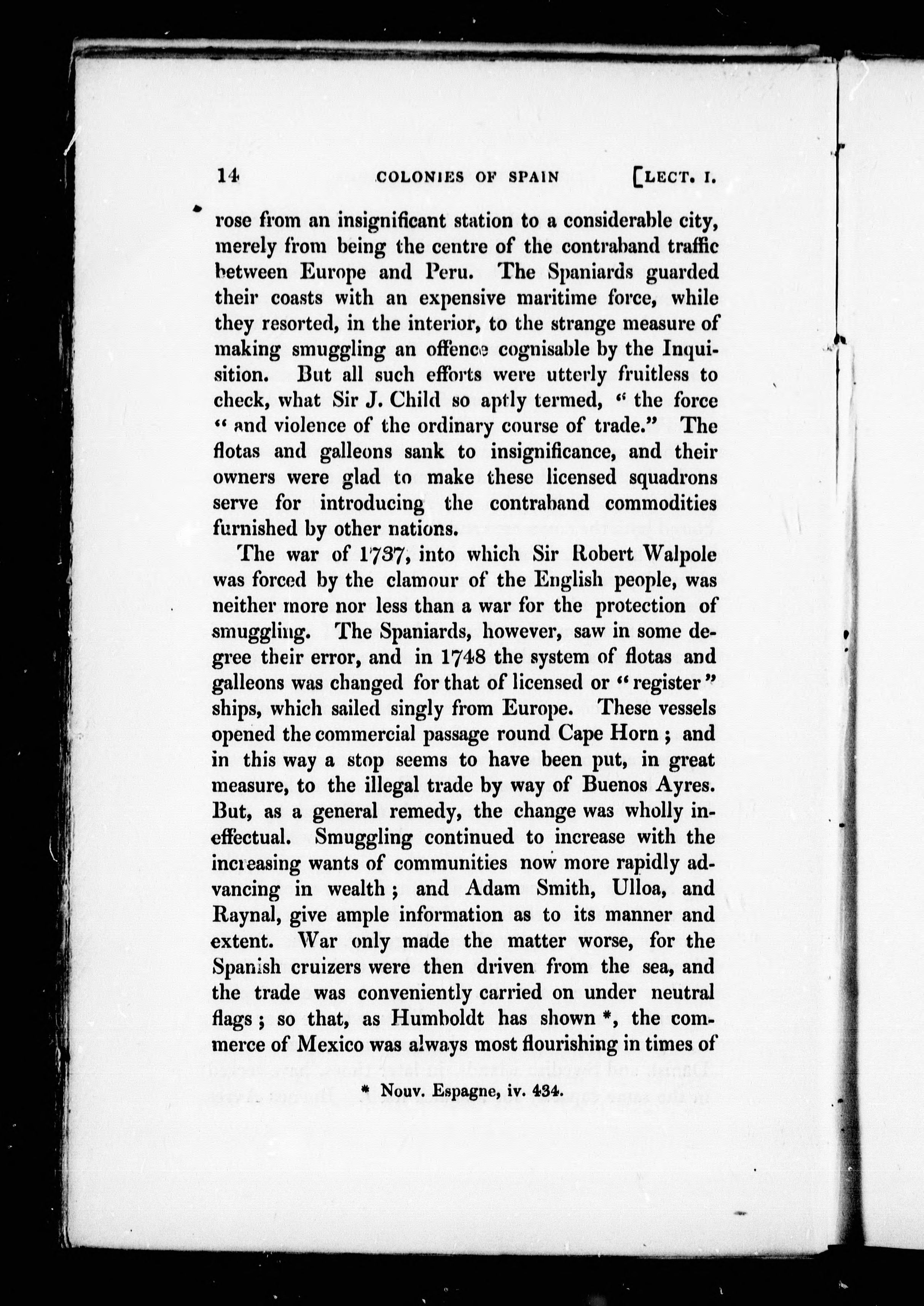 14 COLONIES OF SPAIN [LECT. I.

rose from an insignificant station to a considerable city, merely from being the centre of the contraband traffic between Europe and Peru. The Spaniards guarded their coasts with an expensive maritime force, while they resorted, in the interior, to the strange measure of making smuggling an offence cognisable by the Inquisition. But all such efforts were utterly fruitless to check, what Sir J. Child so aptly termed, "the force "and violence of the ordinary course of trade." The flotas and galleons sank to insignificance, and their owners were glad to make these licensed squadrons serve for introducing the contraband commodities furnished by other nations.

The war of 1737, into which Sir Robert Walpole was forced by the clamour of the English people, was neither more nor less than a war for the protection of smuggling. The Spaniards, however, saw in some degree their error, and in 1748 the system of flotas and galleons was changed for that of licensed or "register" ships, which sailed singly from Europe. These vessels opened the commercial passage round Cape Horn; and in this way a stop seems to have been put, in great measure, to the illegal trade by way of Buenos Ayres. But, as a general remedy, the change was wholly ineffectual. Smuggling continued to increase with the increasing wants of communities now more rapidly advancing in wealth; and Adam Smith, Ulloa, and Raynal, give ample information as to its manner and extent. War only made the matter worse, for the Spanish cruizers were then driven from the sea, and the trade was conveniently carried on under neutral flags; so that, as Humboldt has shown *, the commerce of Mexico was always most flourishing in times of

* Nouv. Espagne, iv. 434.